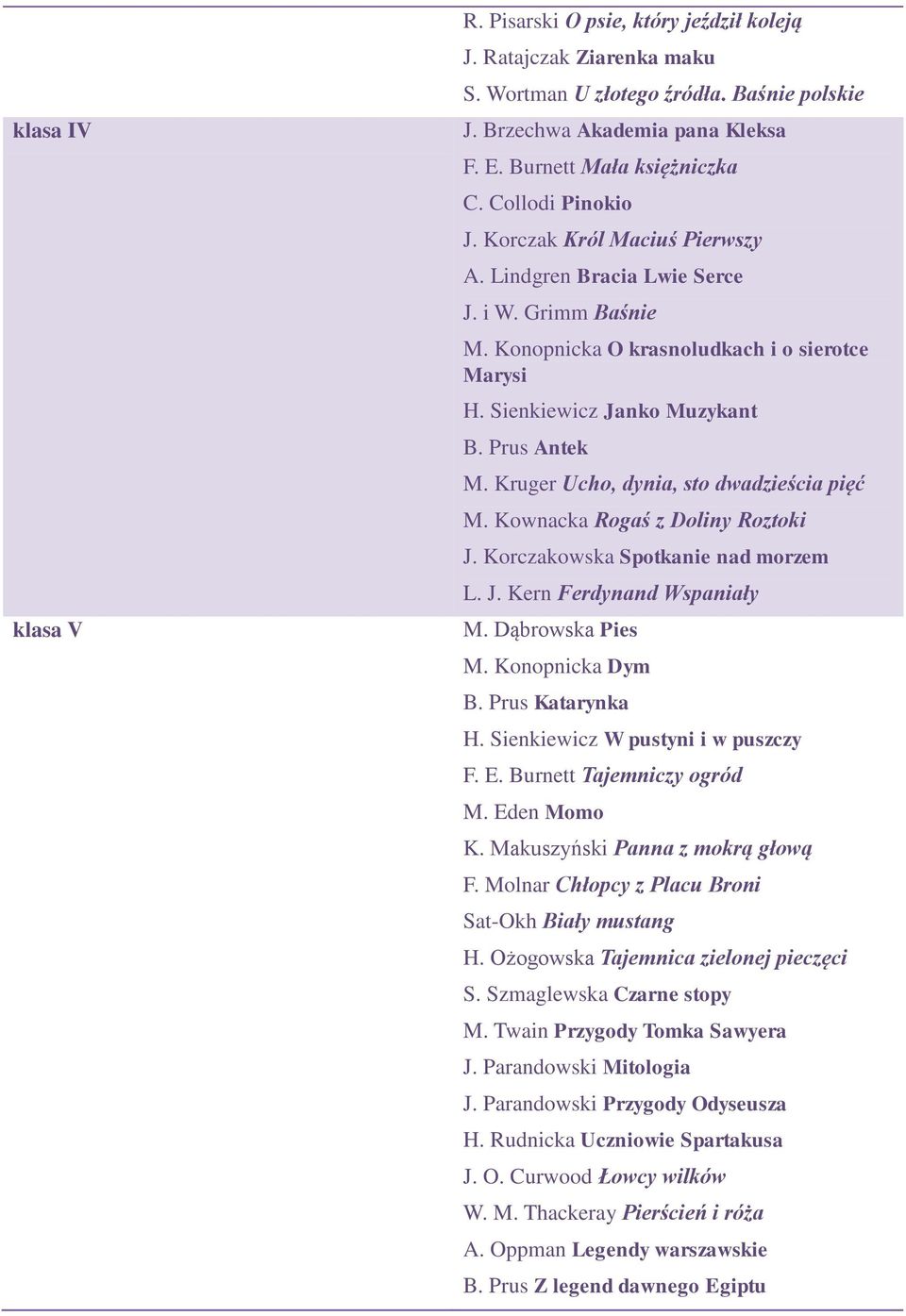 | | |
|---|---|
| | R. Pisarski O psie, który jeździł koleją<br>J. Ratajczak Ziarenka maku<br>S. Wortman U złotego źródła. Baśnie polskie |
| klasa IV | J. Brzechwa Akademia pana Kleksa<br>F. E. Burnett Mała księżniczka<br>C. Collodi Pinokio<br>J. Korczak Król Maciuś Pierwszy<br>A. Lindgren Bracia Lwie Serce<br>J. i W. Grimm Baśnie<br>M. Konopnicka O krasnoludkach i o sierotce Marysi<br>H. Sienkiewicz Janko Muzykant<br>B. Prus Antek<br>M. Kruger Ucho, dynia, sto dwadzieścia pięć<br>M. Kownacka Rogaś z Doliny Roztoki<br>J. Korczakowska Spotkanie nad morzem<br>L. J. Kern Ferdynand Wspaniały |
| klasa V | M. Dąbrowska Pies<br>M. Konopnicka Dym<br>B. Prus Katarynka<br>H. Sienkiewicz W pustyni i w puszczy<br>F. E. Burnett Tajemniczy ogród<br>M. Eden Momo<br>K. Makuszyński Panna z mokrą głową<br>F. Molnar Chłopcy z Placu Broni<br>Sat-Okh Biały mustang<br>H. Ożogowska Tajemnica zielonej pieczęci<br>S. Szmaglewska Czarne stopy<br>M. Twain Przygody Tomka Sawyera<br>J. Parandowski Mitologia<br>J. Parandowski Przygody Odyseusza<br>H. Rudnicka Uczniowie Spartakusa<br>J. O. Curwood Łowcy wilków<br>W. M. Thackeray Pierścień i róża<br>A. Oppman Legendy warszawskie<br>B. Prus Z legend dawnego Egiptu |